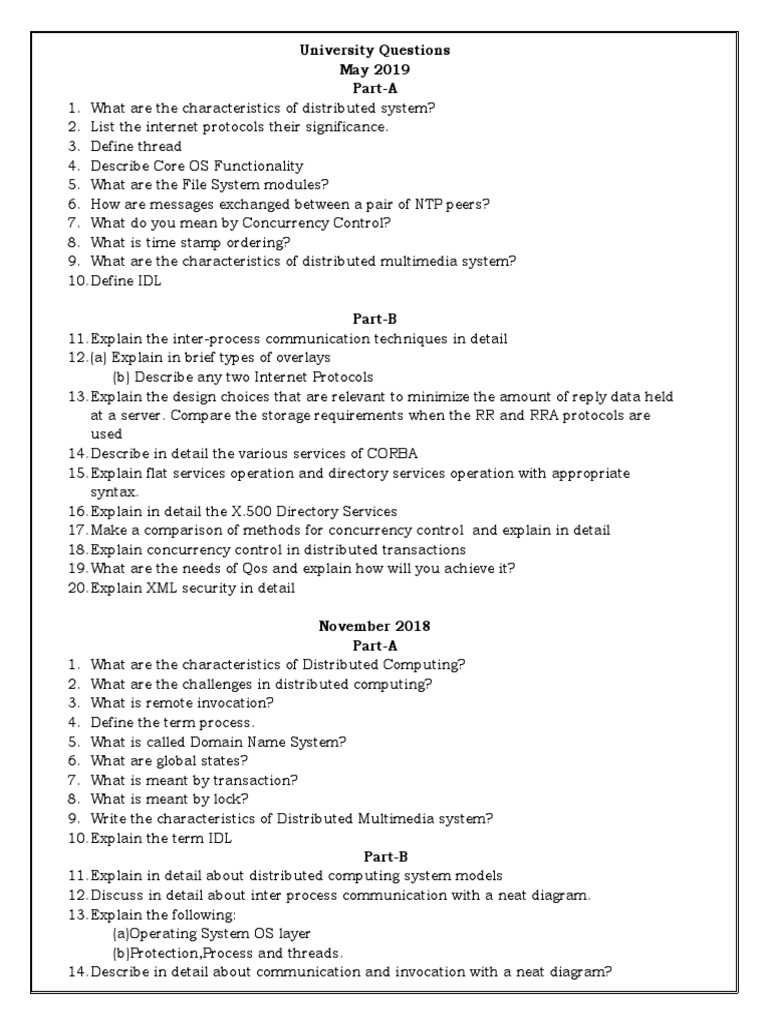 University Questions
May 2019
Part-A

1. What are the characteristics of distributed system?
2. List the internet protocols their significance.
3. Define thread
4. Describe Core OS Functionality
5. What are the File System modules?
6. How are messages exchanged between a pair of NTP peers?
7. What do you mean by Concurrency Control?
8. What is time stamp ordering?
9. What are the characteristics of distributed multimedia system?
10. Define IDL

Part-B

11. Explain the inter-process communication techniques in detail
12. (a) Explain in brief types of overlays
(b) Describe any two Internet Protocols
13. Explain the design choices that are relevant to minimize the amount of reply data held at a server. Compare the storage requirements when the RR and RRA protocols are used
14. Describe in detail the various services of CORBA
15. Explain flat services operation and directory services operation with appropriate syntax.
16. Explain in detail the X.500 Directory Services
17. Make a comparison of methods for concurrency control and explain in detail
18. Explain concurrency control in distributed transactions
19. What are the needs of Qos and explain how will you achieve it?
20. Explain XML security in detail

November 2018
Part-A

1. What are the characteristics of Distributed Computing?
2. What are the challenges in distributed computing?
3. What is remote invocation?
4. Define the term process.
5. What is called Domain Name System?
6. What are global states?
7. What is meant by transaction?
8. What is meant by lock?
9. Write the characteristics of Distributed Multimedia system?
10. Explain the term IDL

Part-B

11. Explain in detail about distributed computing system models
12. Discuss in detail about inter process communication with a neat diagram.
13. Explain the following:
(a)Operating System OS layer
(b)Protection,Process and threads.
14. Describe in detail about communication and invocation with a neat diagram?